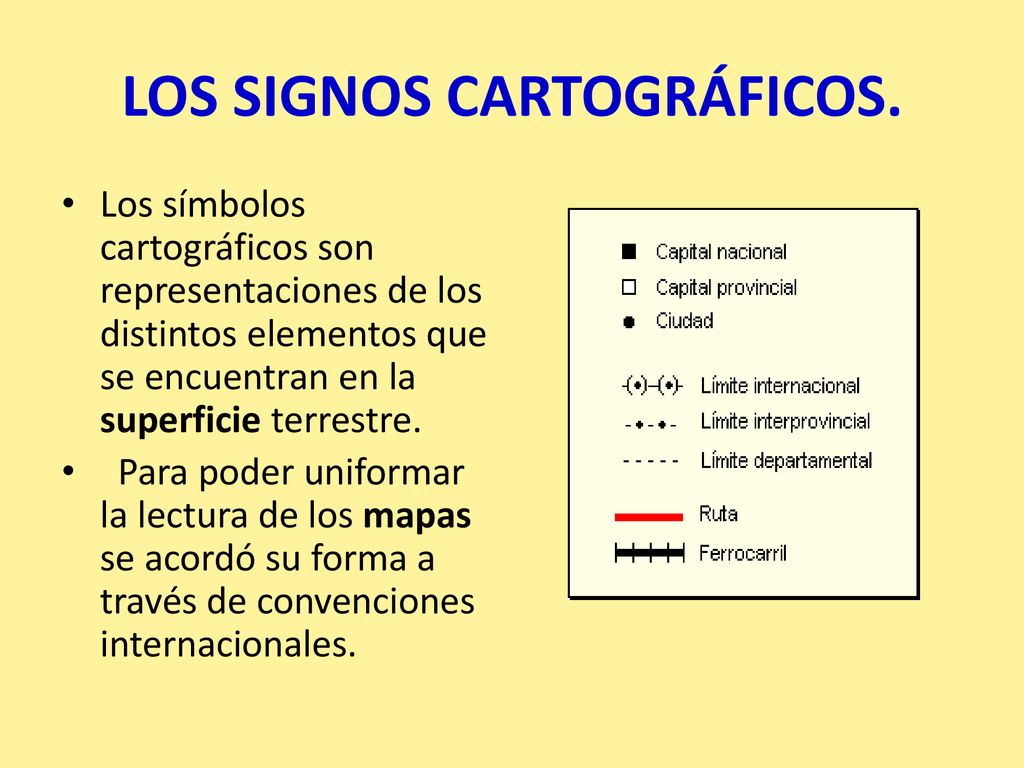 LOS SIGNOS CARTOGRÁFICOS.

• Los símbolos cartográficos son representaciones de los distintos elementos que se encuentran en la superficie terrestre.

• Para poder uniformar la lectura de los mapas se acordó su forma a través de convenciones internacionales.

Capital nacional
Capital provincial
Ciudad
Límite internacional
Límite interprovincial
Límite departamental
Ruta
Ferrocarril